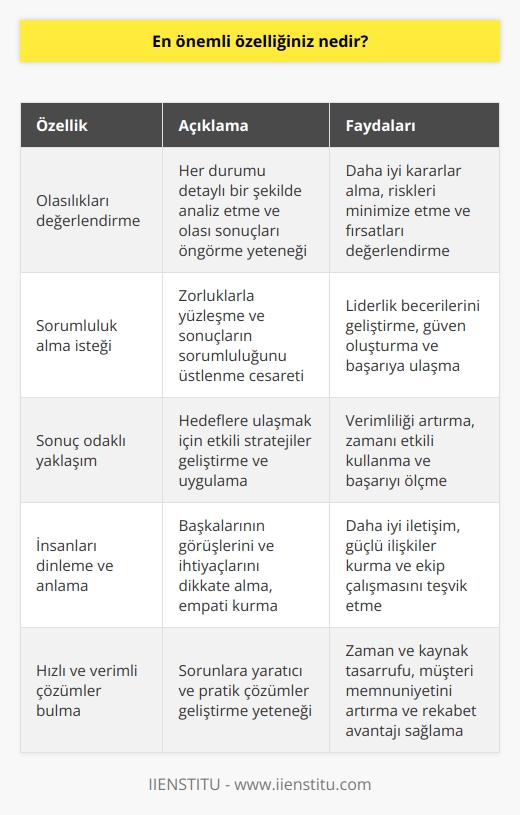 En önemli özelliğiniz nedir?

| Özellik | Açıklama | Faydaları |
|---|---|---|
| Olasılıkları değerlendirme | Her durumu detaylı bir şekilde analiz etme ve olası sonuçları öngörme yeteneği | Daha iyi kararlar alma, riskleri minimize etme ve fırsatları değerlendirme |
| Sorumluluk alma isteği | Zorluklarla yüzleşme ve sonuçların sorumluluğunu üstlenme cesareti | Liderlik becerilerini geliştirme, güven oluşturma ve başarıya ulaşma |
| Sonuç odaklı yaklaşım | Hedeflere ulaşmak için etkili stratejiler geliştirme ve uygulama | Verimliliği artırma, zamanı etkili kullanma ve başarıyı ölçme |
| İnsanları dinleme ve anlama | Başkalarının görüşlerini ve ihtiyaçlarını dikkate alma, empati kurma | Daha iyi iletişim, güçlü ilişkiler kurma ve ekip çalışmasını teşvik etme |
| Hızlı ve verimli çözümler bulma | Sorunlara yaratıcı ve pratik çözümler geliştirme yeteneği | Zaman ve kaynak tasarrufu, müşteri memnuniyetini artırma ve rekabet avantajı sağlama |

IIENSTITU - www.iienstitu.com